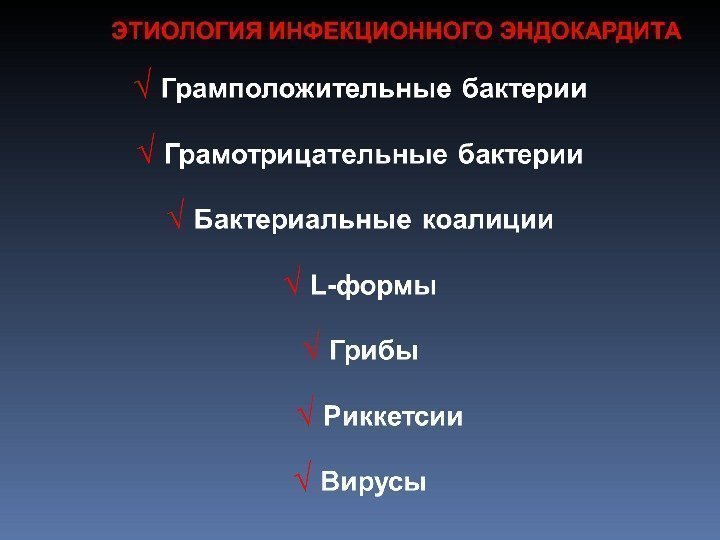 ЭТИОЛОГИЯ ИНФЕКЦИОННОГО ЭНДОКАРДИТА

√ Грамположительные бактерии

√ Грамотрицательные бактерии

√ Бактериальные коалиции

√ L-формы

√ Грибы

√ Риккетсии

√ Вирусы